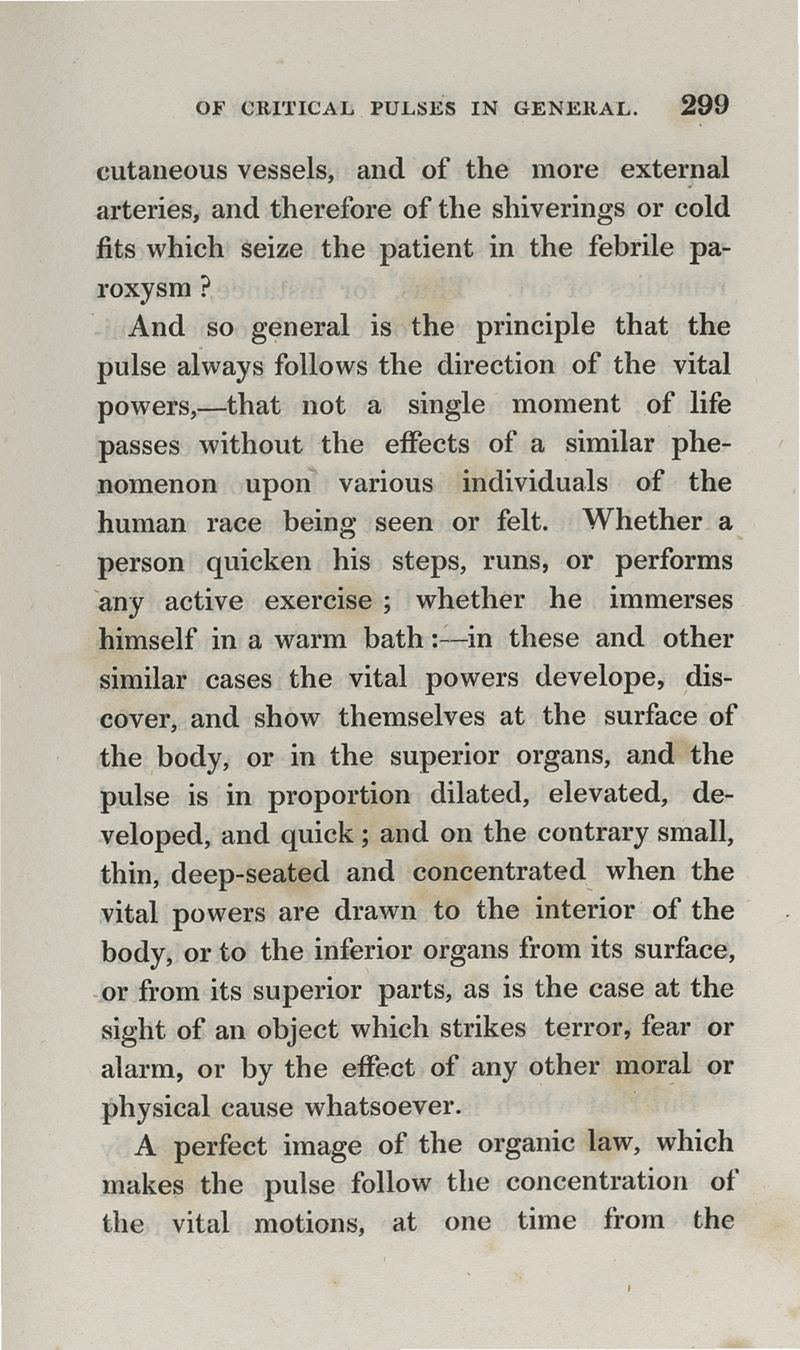 OF CRITICAL PULSES IN GENERAL. 299

cutaneous vessels, and of the more external arteries, and therefore of the shiverings or cold fits which seize the patient in the febrile paroxysm ?

And so general is the principle that the pulse always follows the direction of the vital powers,—that not a single moment of life passes without the effects of a similar phenomenon upon various individuals of the human race being seen or felt. Whether a person quicken his steps, runs, or performs any active exercise ; whether he immerses himself in a warm bath :—in these and other similar cases the vital powers develope, discover, and show themselves at the surface of the body, or in the superior organs, and the pulse is in proportion dilated, elevated, developed, and quick ; and on the contrary small, thin, deep-seated and concentrated when the vital powers are drawn to the interior of the body, or to the inferior organs from its surface, or from its superior parts, as is the case at the sight of an object which strikes terror, fear or alarm, or by the effect of any other moral or physical cause whatsoever.

A perfect image of the organic law, which makes the pulse follow the concentration of the vital motions, at one time from the